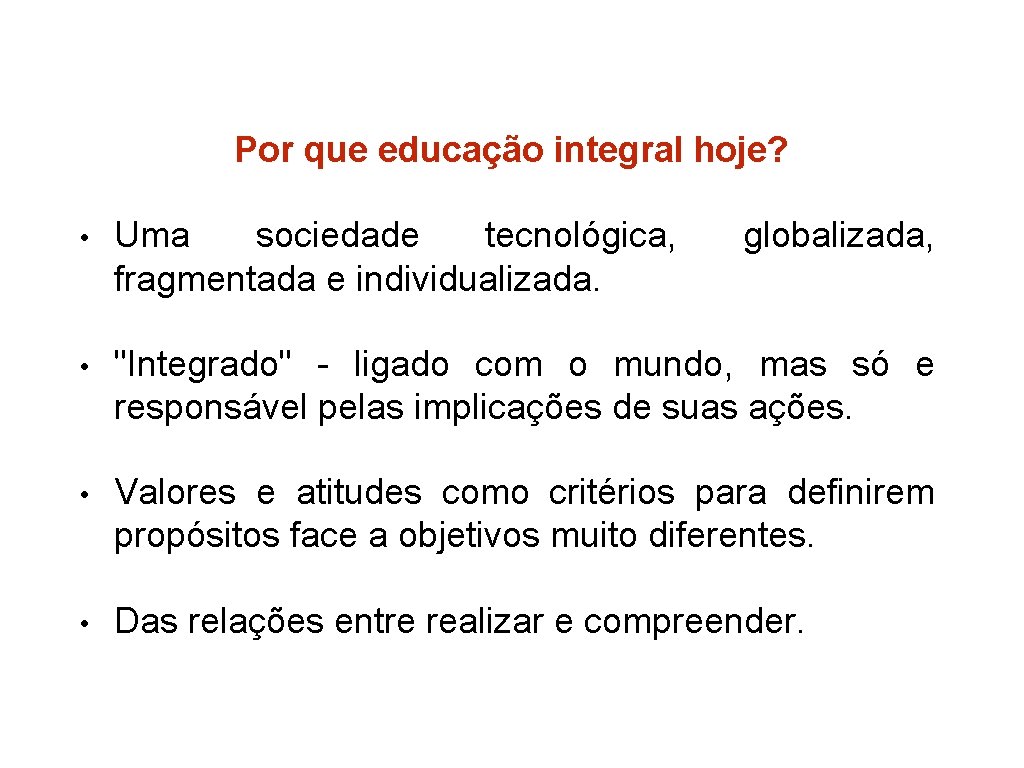 Por que educação integral hoje?

• Uma sociedade tecnológica, globalizada, fragmentada e individualizada.

• "Integrado" - ligado com o mundo, mas só e responsável pelas implicações de suas ações.

• Valores e atitudes como critérios para definirem propósitos face a objetivos muito diferentes.

• Das relações entre realizar e compreender.